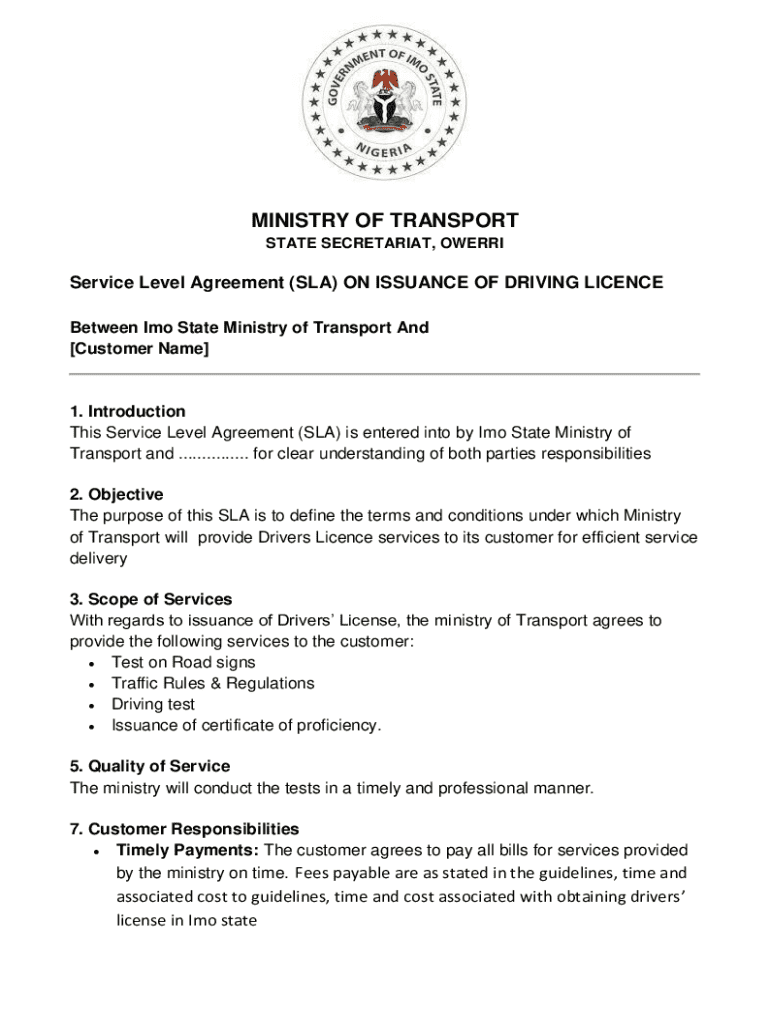 GOVERNMENT OF IMO STATE
NIGERIA

MINISTRY OF TRANSPORT
STATE SECRETARIAT, OWERRI

Service Level Agreement (SLA) ON ISSUANCE OF DRIVING LICENCE

Between Imo State Ministry of Transport And
[Customer Name]

1. Introduction
This Service Level Agreement (SLA) is entered into by Imo State Ministry of Transport and ............... for clear understanding of both parties responsibilities

2. Objective
The purpose of this SLA is to define the terms and conditions under which Ministry of Transport will provide Drivers Licence services to its customer for efficient service delivery

3. Scope of Services
With regards to issuance of Drivers' License, the ministry of Transport agrees to provide the following services to the customer:
• Test on Road signs
• Traffic Rules & Regulations
• Driving test
• Issuance of certificate of proficiency.

5. Quality of Service
The ministry will conduct the tests in a timely and professional manner.

7. Customer Responsibilities
• Timely Payments: The customer agrees to pay all bills for services provided by the ministry on time. Fees payable are as stated in the guidelines, time and associated cost to guidelines, time and cost associated with obtaining drivers' license in Imo state